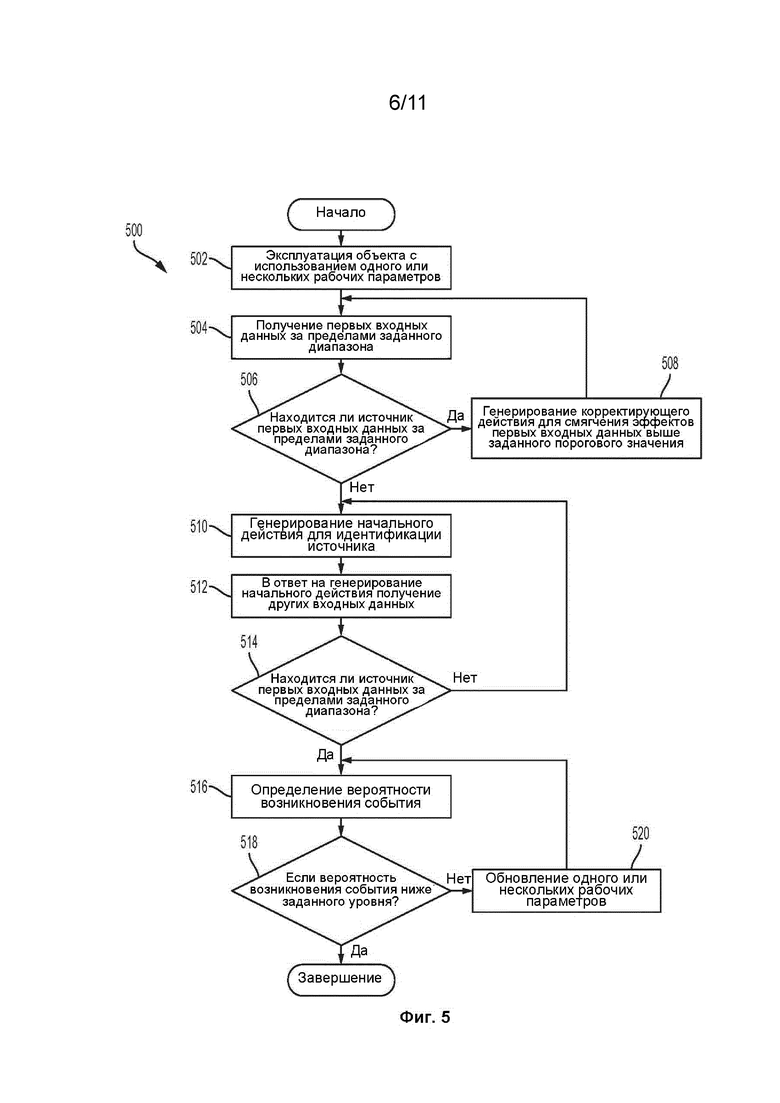 6/11

500

Начало

502 Эксплуатация объекта с использованием одного или нескольких рабочих параметров

504 Получение первых входных данных за пределами заданного диапазона

506 Находится ли источник первых входных данных за пределами заданного диапазона?

Да

508 Генерирование корректирующего действия для смягчения эффектов первых входных данных выше заданного порогового значения

Нет

510 Генерирование начального действия для идентификации источника

512 В ответ на генерирование начального действия получение других входных данных

514 Находится ли источник первых входных данных за пределами заданного диапазона?

Нет

Да

516 Определение вероятности возникновения события

518 Если вероятность возникновения события ниже заданного уровня?

Нет

520 Обновление одного или нескольких рабочих параметров

Да

Завершение

Фиг. 5